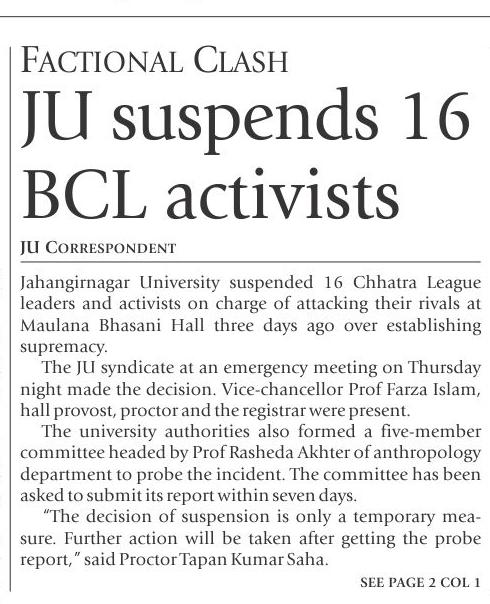 FACTIONAL CLASH
JU suspends 16 BCL activists

JU CORRESPONDENT

Jahangirnagar University suspended 16 Chhatra League leaders and activists on charge of attacking their rivals at Maulana Bhasani Hall three days ago over establishing supremacy.

The JU syndicate at an emergency meeting on Thursday night made the decision. Vice-chancellor Prof Farza Islam, hall provost, proctor and the registrar were present.

The university authorities also formed a five-member committee headed by Prof Rasheda Akhter of anthropology department to probe the incident. The committee has been asked to submit its report within seven days.

"The decision of suspension is only a temporary measure. Further action will be taken after getting the probe report," said Proctor Tapan Kumar Saha.

SEE PAGE 2 COL 1